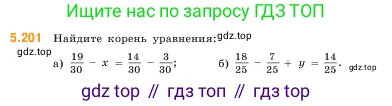 Ищите нас по запросу ГДЗ ТОП

5.201 Найдите корень уравнения: gdz.top

gdz.top

а) $\frac{19}{30} - x = \frac{14}{30} - \frac{3}{30}$; б) $\frac{18}{25} - \frac{7}{25} + y = \frac{14}{25}$. gdz.top

gdz top // гдз топ // гдз top